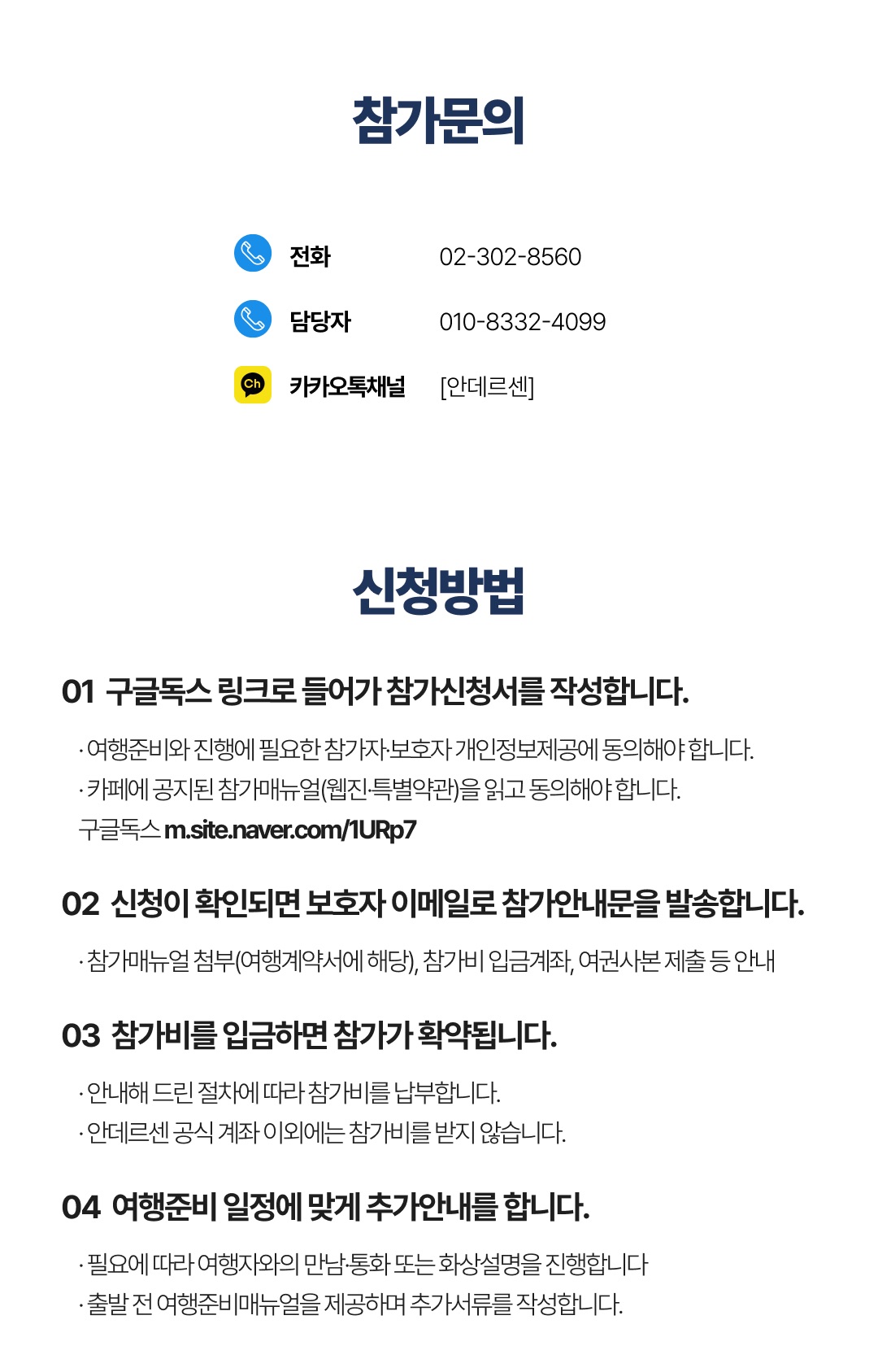 참가문의

전화 02-302-8560
담당자 010-8332-4099
Ch 카카오톡채널 [안데르센]

신청방법

01 구글독스 링크로 들어가 참가신청서를 작성합니다.

· 여행준비와 진행에 필요한 참가자·보호자 개인정보제공에 동의해야 합니다.
· 카페에 공지된 참가매뉴얼(웹진·특별약관)을 읽고 동의해야 합니다.
구글독스 m.site.naver.com/1URp7

02 신청이 확인되면 보호자 이메일로 참가안내문을 발송합니다.

· 참가매뉴얼 첨부(여행계약서에 해당), 참가비 입금계좌, 여권사본 제출 등 안내

03 참가비를 입금하면 참가가 확약됩니다.

· 안내해 드린 절차에 따라 참가비를 납부합니다.
· 안데르센 공식 계좌 이외에는 참가비를 받지 않습니다.

04 여행준비 일정에 맞게 추가안내를 합니다.

· 필요에 따라 여행자와의 만남·통화 또는 화상설명을 진행합니다
· 출발 전 여행준비매뉴얼을 제공하며 추가서류를 작성합니다.